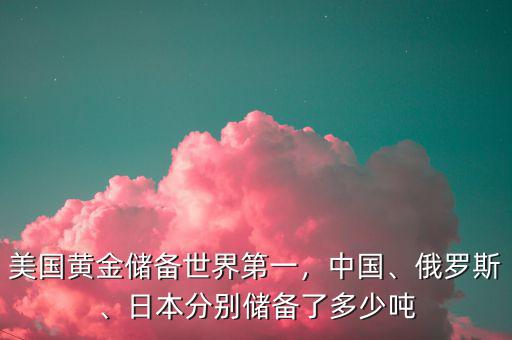 美国黄金储备世界第一，中国、俄罗斯、日本分别储备了多少吨